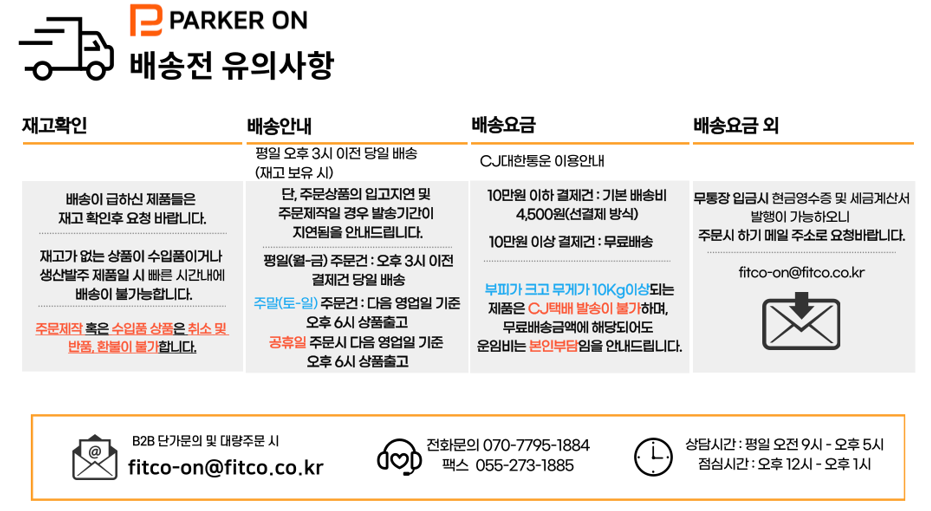 PARKER ON

배송전 유의사항

재고확인

배송이 급하신 제품들은 재고 확인후 요청 바랍니다.

재고가 없는 상품이 수입품이거나 생산발주 제품일 시 빠른 시간내에 배송이 불가능합니다.

주문제작 혹은 수입품 상품은 취소 및 반품, 환불이 불가합니다.

배송안내

평일 오후 3시 이전 당일 배송 (재고 보유 시)

단, 주문상품의 입고지연 및 주문제작일 경우 발송기간이 지연됨을 안내드립니다.

평일(월-금) 주문건 : 오후 3시 이전 결제건 당일 배송

주말(토-일) 주문건 : 다음 영업일 기준 오후 6시 상품출고

공휴일 주문시 다음 영업일 기준 오후 6시 상품출고

배송요금

CJ대한통운 이용안내

10만원 이하 결제건 : 기본 배송비 4,500원(선결제 방식)

10만원 이상 결제건 : 무료배송

부피가 크고 무게가 10Kg이상되는 제품은 CJ택배 발송이 불가하며, 무료배송금액에 해당되어도 운임비는 본인부담임을 안내드립니다.

배송요금 외

무통장 입금시 현금영수증 및 세금계산서 발행이 가능하오니 주문시 하기 메일 주소로 요청바랍니다.

fitco-on@fitco.co.kr

B2B 단가문의 및 대량주문 시
fitco-on@fitco.co.kr

전화문의 070-7795-1884
팩스 055-273-1885

상담시간 : 평일 오전 9시 - 오후 5시
점심시간 : 오후 12시 - 오후 1시